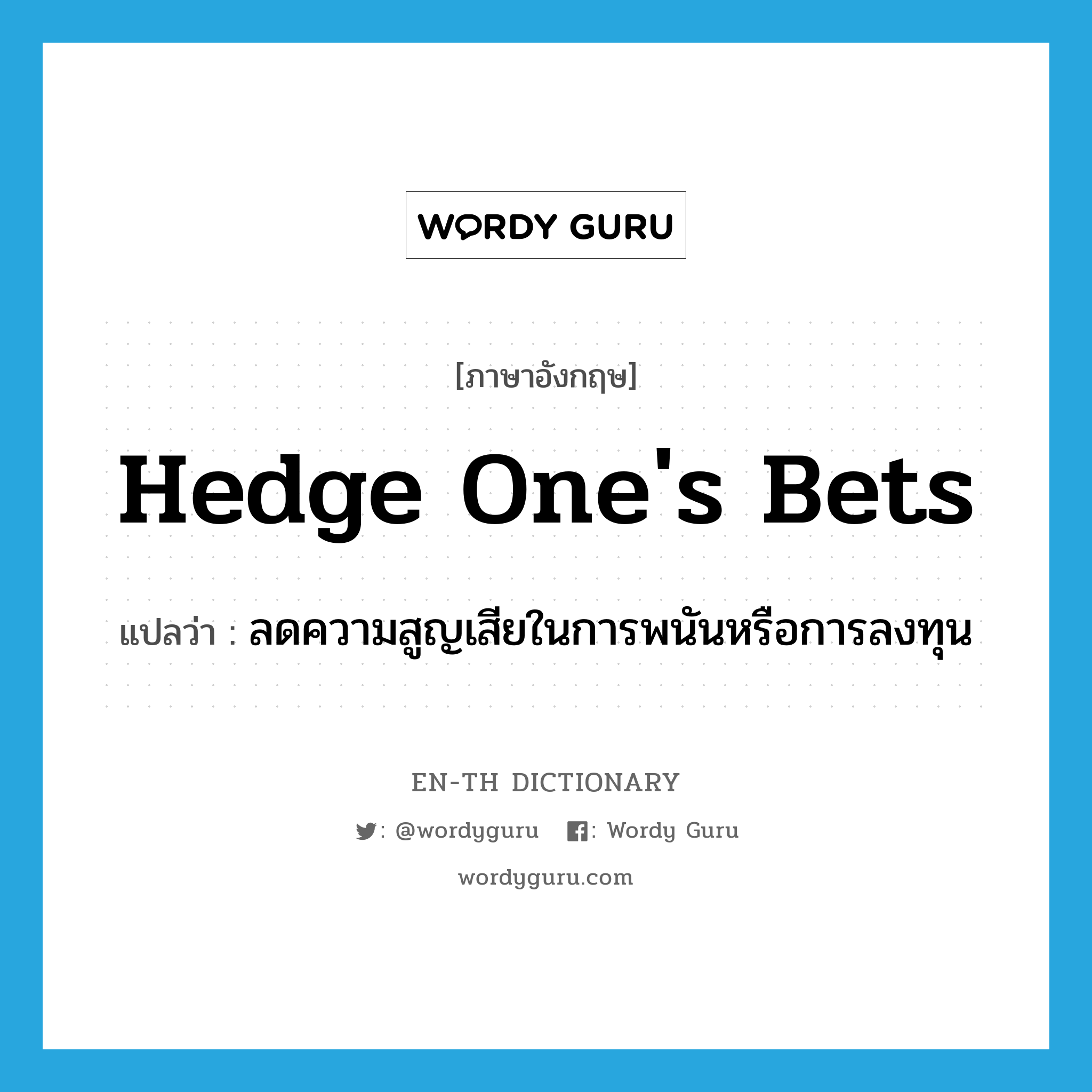 WORDY GURU

[ภาษาอังกฤษ]

Hedge One's Bets

แปลว่า : ลดความสูญเสียในการพนันหรือการลงทุน

EN-TH DICTIONARY

: @wordyguru : Wordy Guru

wordyguru.com